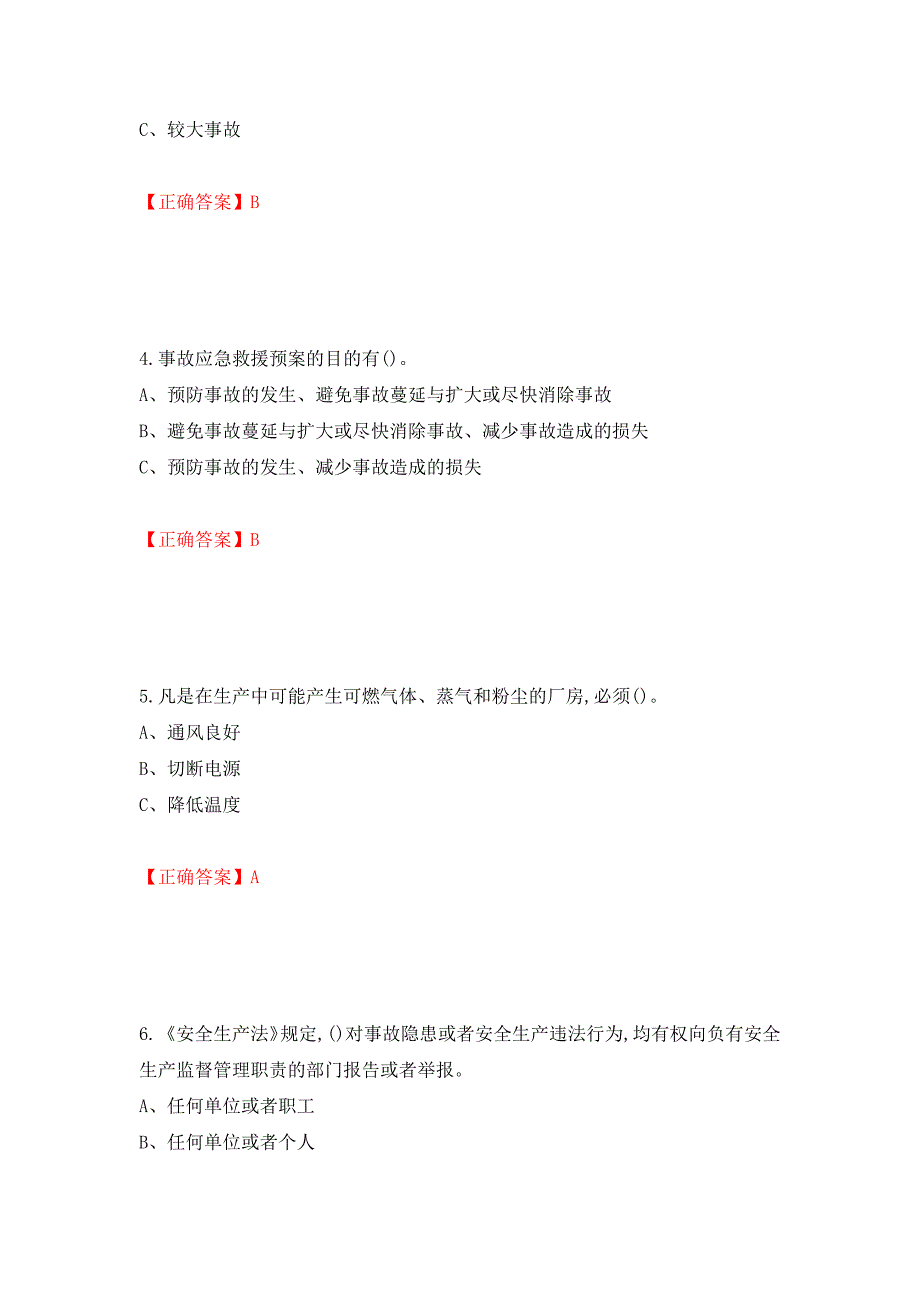 C、较大事故

【正确答案】B

4.事故应急救援预案的目的有()。
A、预防事故的发生、避免事故蔓延与扩大或尽快消除事故
B、避免事故蔓延与扩大或尽快消除事故、减少事故造成的损失
C、预防事故的发生、减少事故造成的损失

【正确答案】B

5.凡是在生产中可能产生可燃气体、蒸气和粉尘的厂房,必须()。
A、通风良好
B、切断电源
C、降低温度

【正确答案】A

6.《安全生产法》规定,()对事故隐患或者安全生产违法行为,均有权向负有安全生产监督管理职责的部门报告或者举报。
A、任何单位或者职工
B、任何单位或者个人